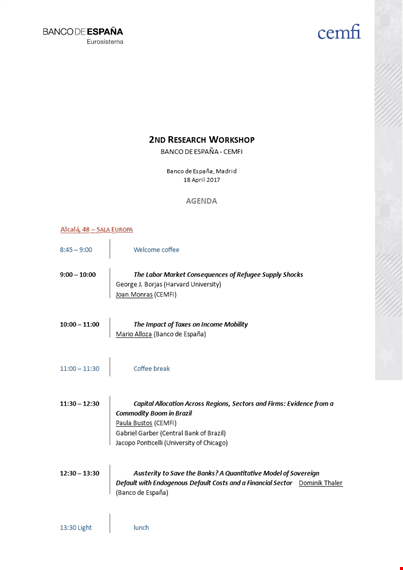 BANCO DE ESPAÑA
Eurosistema

cemfi

2ND RESEARCH WORKSHOP
BANCO DE ESPAÑA - CEMFI

Banco de España, Madrid
18 April 2017

AGENDA

Alcalá, 48 – SALA EUROPA

8:45 – 9:00 Welcome coffee

9:00 – 10:00 The Labor Market Consequences of Refugee Supply Shocks
George J. Borjas (Harvard University)
Joan Monras (CEMFI)

10:00 – 11:00 The Impact of Taxes on Income Mobility
Mario Alloza (Banco de España)

11:00 – 11:30 Coffee break

11:30 – 12:30 Capital Allocation Across Regions, Sectors and Firms: Evidence from a Commodity Boom in Brazil
Paula Bustos (CEMFI)
Gabriel Garber (Central Bank of Brazil)
Jacopo Ponticelli (University of Chicago)

12:30 – 13:30 Austerity to Save the Banks? A Quantitative Model of Sovereign Default with Endogenous Default Costs and a Financial Sector Dominik Thaler (Banco de España)

13:30 Light lunch